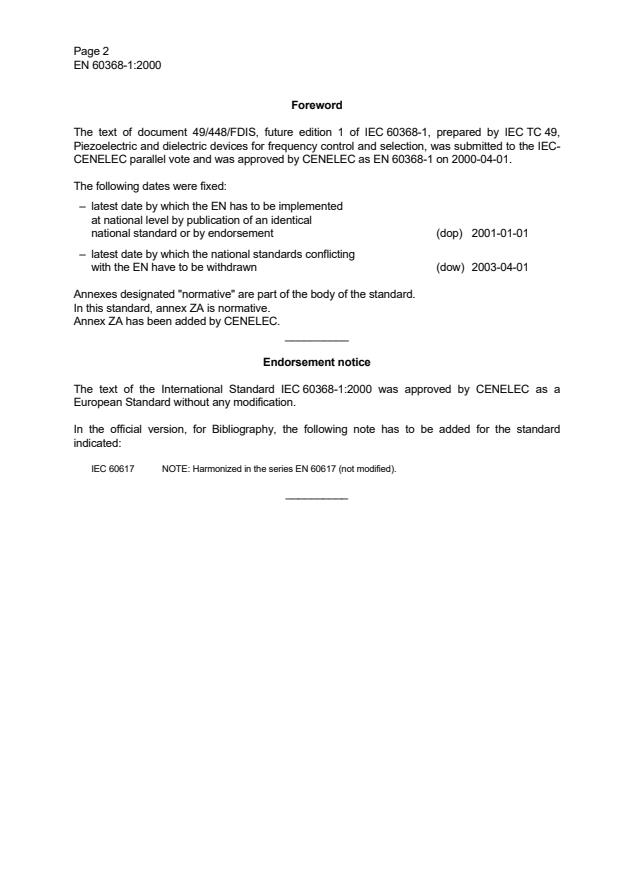 Page 2
EN 60368-1:2000

Foreword

The text of document 49/448/FDIS, future edition 1 of IEC 60368-1, prepared by IEC TC 49, Piezoelectric and dielectric devices for frequency control and selection, was submitted to the IEC-CENELEC parallel vote and was approved by CENELEC as EN 60368-1 on 2000-04-01.

The following dates were fixed:

– latest date by which the EN has to be implemented at national level by publication of an identical national standard or by endorsement (dop) 2001-01-01

– latest date by which the national standards conflicting with the EN have to be withdrawn (dow) 2003-04-01

Annexes designated "normative" are part of the body of the standard.
In this standard, annex ZA is normative.
Annex ZA has been added by CENELEC.

Endorsement notice

The text of the International Standard IEC 60368-1:2000 was approved by CENELEC as a European Standard without any modification.

In the official version, for Bibliography, the following note has to be added for the standard indicated:

IEC 60617 NOTE: Harmonized in the series EN 60617 (not modified).